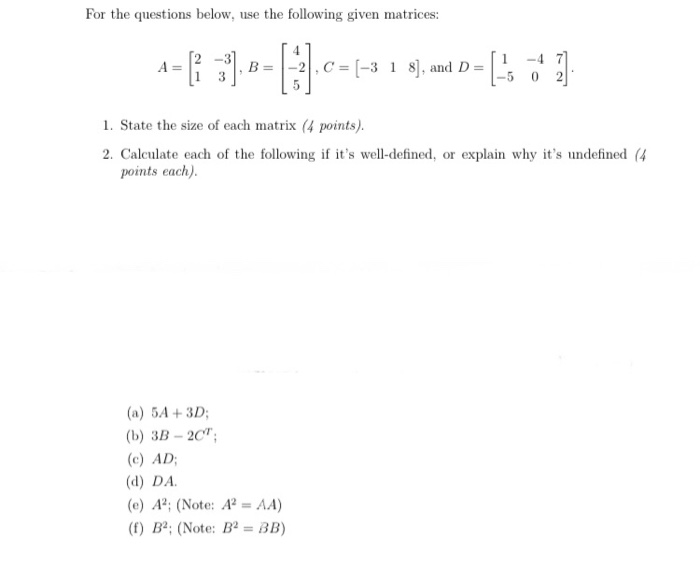 For the questions below, use the following given matrices:

$A = \begin{bmatrix} 2 & -3 \\ 1 & 3 \end{bmatrix}$, $B = \begin{bmatrix} 4 \\ -2 \\ 5 \end{bmatrix}$, $C = \begin{bmatrix} -3 & 1 & 8 \end{bmatrix}$, and $D = \begin{bmatrix} 1 & -4 & 7 \\ -5 & 0 & 2 \end{bmatrix}$.

1. State the size of each matrix (4 points).

2. Calculate each of the following if it's well-defined, or explain why it's undefined (4 points each).

(a) $5A + 3D$;
(b) $3B - 2C^T$;
(c) $AD$;
(d) $DA$.
(e) $A^2$; (Note: $A^2 = AA$)
(f) $B^2$; (Note: $B^2 = BB$)